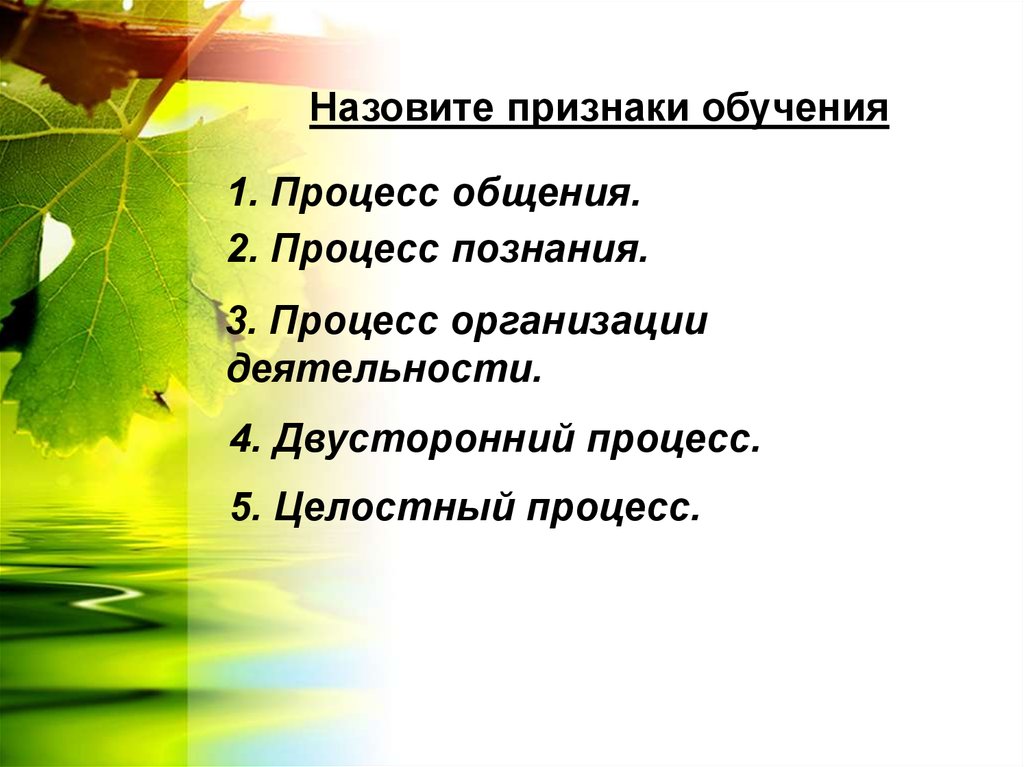 Назовите признаки обучения

1. Процесс общения.

2. Процесс познания.

3. Процесс организации деятельности.

4. Двусторонний процесс.

5. Целостный процесс.